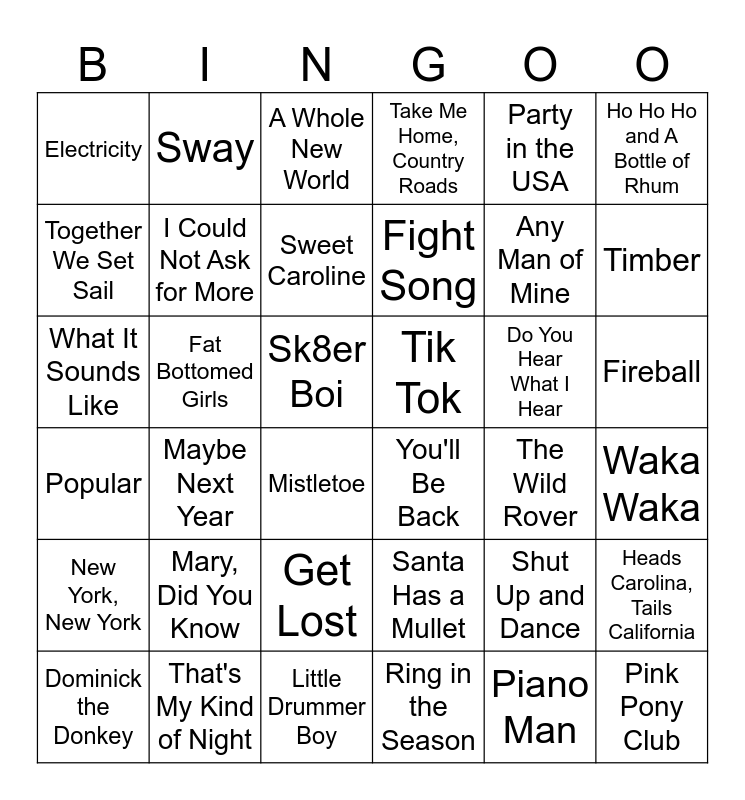 | B | I | N | G | O | O |
|---|---|---|---|---|---|
| Electricity | Sway | A Whole New World | Take Me Home, Country Roads | Party in the USA | Ho Ho Ho and A Bottle of Rhum |
| Together We Set Sail | I Could Not Ask for More | Sweet Caroline | Fight Song | Any Man of Mine | Timber |
| What It Sounds Like | Fat Bottomed Girls | Sk8er Boi | Tik Tok | Do You Hear What I Hear | Fireball |
| Popular | Maybe Next Year | Mistletoe | You'll Be Back | The Wild Rover | Waka Waka |
| New York, New York | Mary, Did You Know | Get Lost | Santa Has a Mullet | Shut Up and Dance | Heads Carolina, Tails California |
| Dominick the Donkey | That's My Kind of Night | Little Drummer Boy | Ring in the Season | Piano Man | Pink Pony Club |